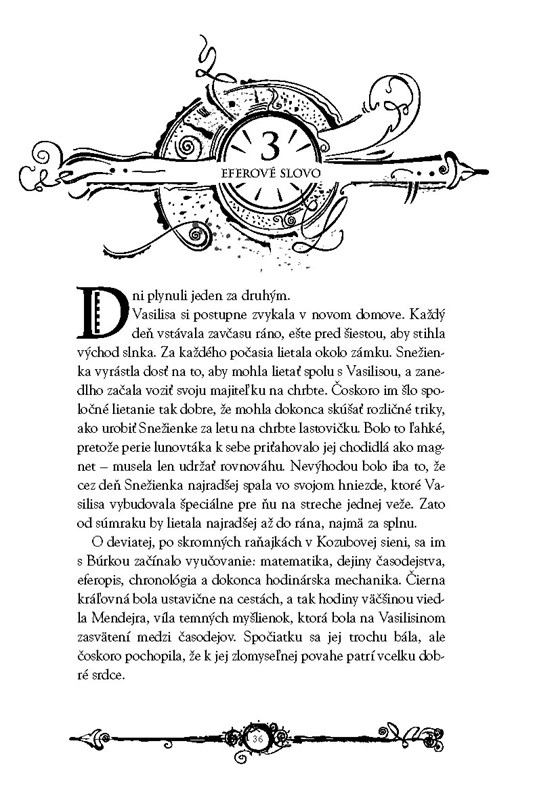 3

EFEROVÉ SLOVO

Dni plynuli jeden za druhým.

Vasilisa si postupne zvykala v novom domove. Každý deň vstávala zavčasu ráno, ešte pred šiestou, aby stihla východ slnka. Za každého počasia lietala okolo zámku. Snežienka vyrástla dosť na to, aby mohla lietať spolu s Vasilisou, a zanedlho začala voziť svoju majiteľku na chrbte. Čoskoro im šlo spoločné lietanie tak dobre, že mohla dokonca skúšať rozličné triky, ako urobiť Snežienke za letu na chrbte lastovičku. Bolo to ľahké, pretože perie lunovtáka k sebe priťahovalo jej chodidlá ako magnet – musela len udržať rovnováhu. Nevýhodou bolo iba to, že cez deň Snežienka najradšej spala vo svojom hniezde, ktoré Vasilisa vybudovala špeciálne pre ňu na streche jednej veže. Zato od súmraku by lietala najradšej až do rána, najmä za splnu.

O deviatej, po skromných raňajkách v Kozubovej sieni, sa im s Búrkou začínalo vyučovanie: matematika, dejiny časodejstva, eferopis, chronológia a dokonca hodinárska mechanika. Čierna kráľovná bola ustavične na cestách, a tak hodiny väčšinou viedla Mendejra, víla temných myšlienok, ktorá bola na Vasilisinom zasvätení medzi časodejov. Spočiatku sa jej trochu bála, ale čoskoro pochopila, že k jej zlomyseľnej povahe patrí vcelku dobré srdce.

36